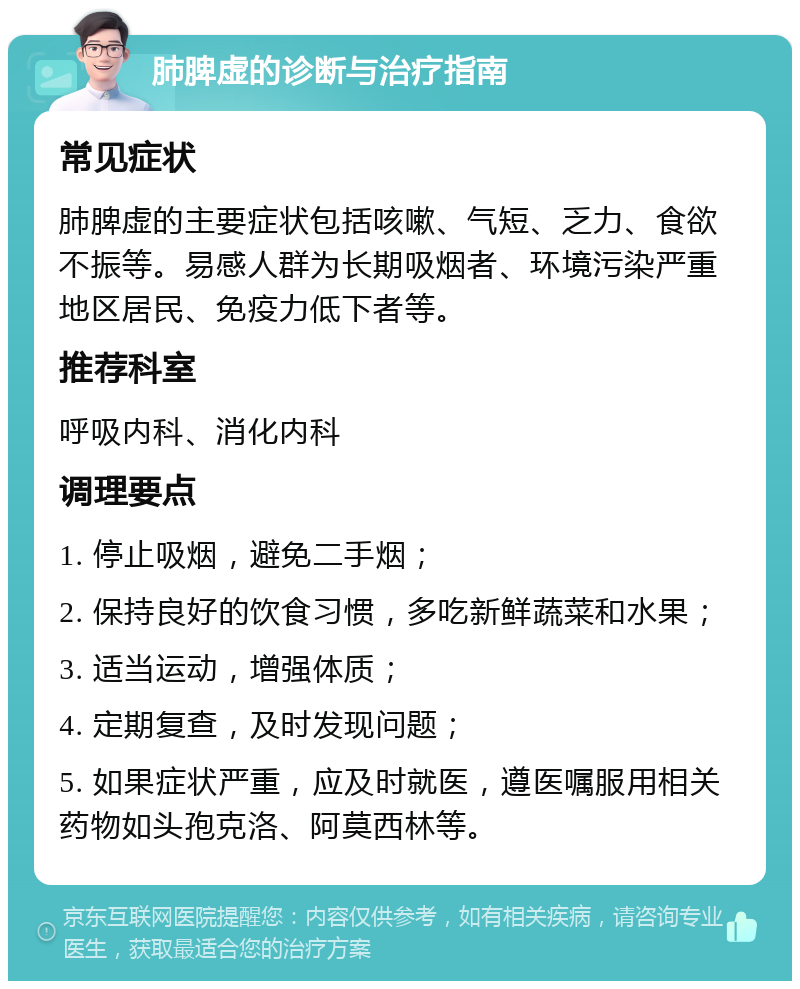 肺脾虚的诊断与治疗指南

常见症状

肺脾虚的主要症状包括咳嗽、气短、乏力、食欲不振等。易感人群为长期吸烟者、环境污染严重地区居民、免疫力低下者等。

推荐科室

呼吸内科、消化内科

调理要点

1. 停止吸烟，避免二手烟；

2. 保持良好的饮食习惯，多吃新鲜蔬菜和水果；

3. 适当运动，增强体质；

4. 定期复查，及时发现问题；

5. 如果症状严重，应及时就医，遵医嘱服用相关药物如头孢克洛、阿莫西林等。

京东互联网医院提醒您：内容仅供参考，如有相关疾病，请咨询专业医生，获取最适合您的治疗方案